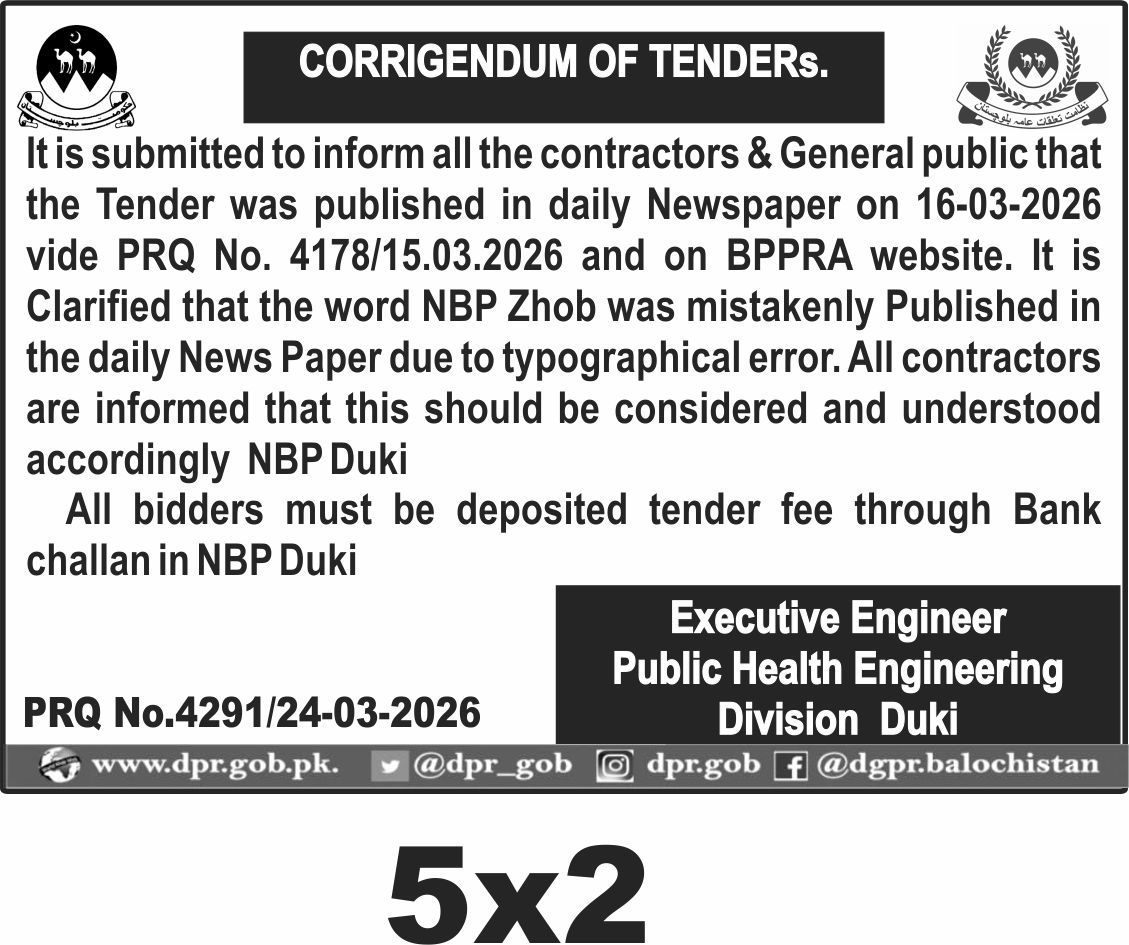 حکومت بلوچستان

CORRIGENDUM OF TENDERs.

نظامت تعلقات عامہ بلوچستان

It is submitted to inform all the contractors & General public that the Tender was published in daily Newspaper on 16-03-2026 vide PRQ No. 4178/15.03.2026 and on BPPRA website. It is Clarified that the word NBP Zhob was mistakenly Published in the daily News Paper due to typographical error. All contractors are informed that this should be considered and understood accordingly NBP Duki

All bidders must be deposited tender fee through Bank challan in NBP Duki

Executive Engineer
Public Health Engineering
Division Duki

PRQ No.4291/24-03-2026

www.dpr.gob.pk. @dpr_gob dpr.gob @dgpr.balochistan

5x2